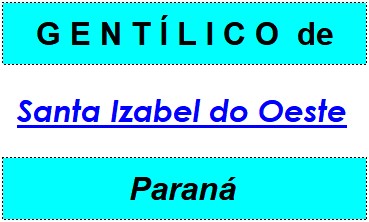 GENTÍLICO de

Santa Izabel do Oeste

Paraná